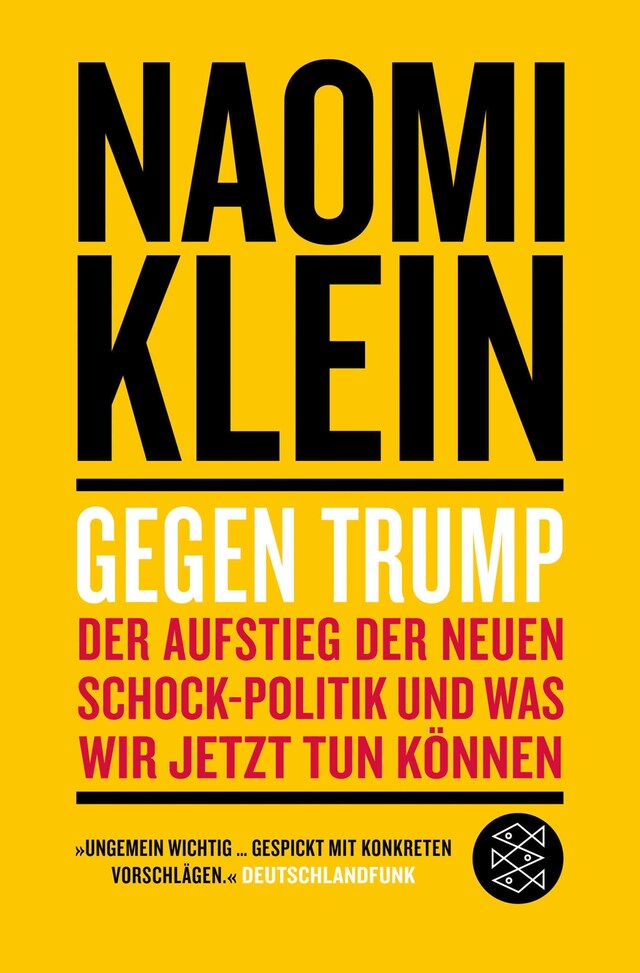 NAOMI KLEIN

GEGEN TRUMP

DER AUFSTIEG DER NEUEN SCHOCK-POLITIK UND WAS WIR JETZT TUN KÖNNEN

»UNGEMEIN WICHTIG … GESPICKT MIT KONKRETEN VORSCHLÄGEN.« DEUTSCHLANDFUNK